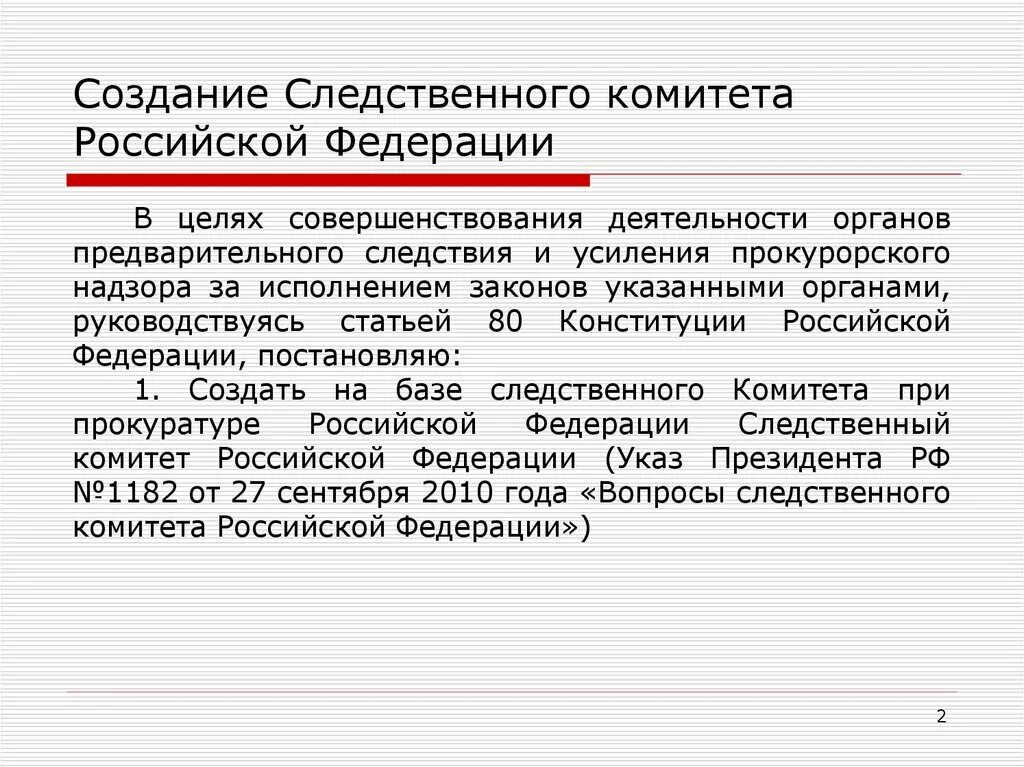 Создание Следственного комитета Российской Федерации

В целях совершенствования деятельности органов предварительного следствия и усиления прокурорского надзора за исполнением законов указанными органами, руководствуясь статьей 80 Конституции Российской Федерации, постановляю:

1. Создать на базе следственного Комитета при прокуратуре Российской Федерации Следственный комитет Российской Федерации (Указ Президента РФ №1182 от 27 сентября 2010 года «Вопросы следственного комитета Российской Федерации»)

2